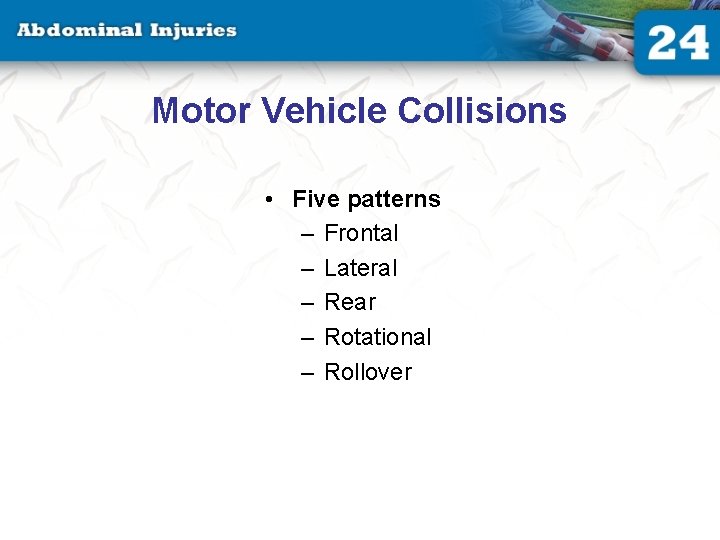 Abdominal Injuries

24

Motor Vehicle Collisions

• Five patterns
– Frontal
– Lateral
– Rear
– Rotational
– Rollover